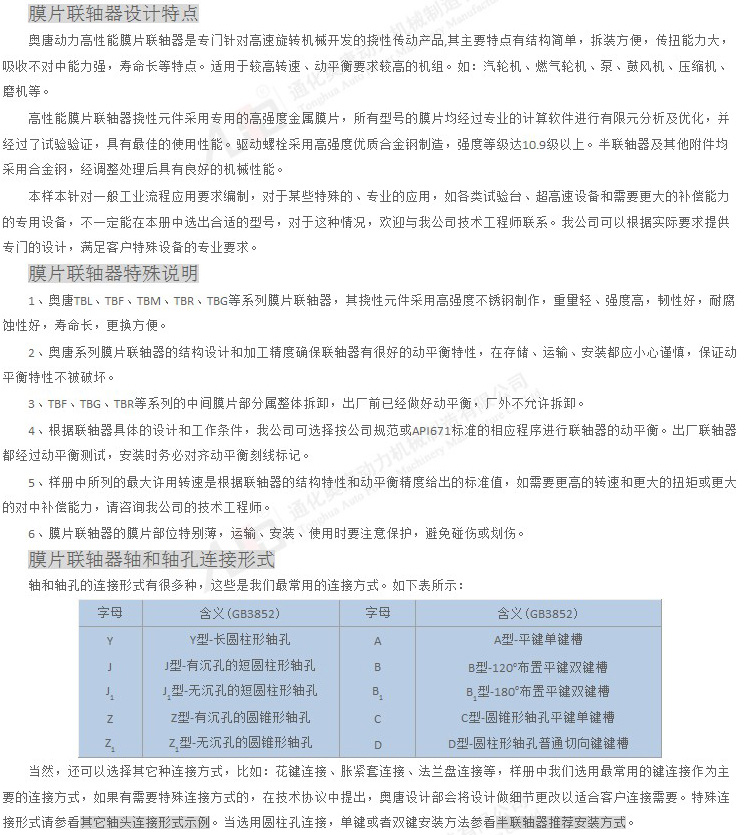 膜片联轴器设计特点

奥唐动力高性能膜片联轴器是专门针对高速旋转机械开发的挠性传动产品,其主要特点有结构简单，拆装方便，传扭能力大，吸收不对中能力强，寿命长等特点。适用于较高转速、动平衡要求较高的机组。如：汽轮机、燃气轮机、泵、鼓风机、压缩机、磨机等。

高性能膜片联轴器挠性元件采用专用的高强度金属膜片，所有型号的膜片均经过专业的计算软件进行有限元分析及优化，并经过了试验验证，具有最佳的使用性能。驱动螺栓采用高强度优质合金钢制造，强度等级达10.9级以上。半联轴器及其他附件均采用合金钢，经调整处理后具有良好的机械性能。

本样本针对一般工业流程应用要求编制，对于某些特殊的、专业的应用，如各类试验台、超高速设备和需要更大的补偿能力的专用设备，不一定能在本册中选出合适的型号，对于这种情况，欢迎与我公司技术工程师联系。我公司可以根据实际要求提供专门的设计，满足客户特殊设备的专业要求。

膜片联轴器特殊说明

1、奥唐TBL、TBF、TBM、TBR、TBG等系列膜片联轴器，其挠性元件采用高强度不锈钢制作，重量轻、强度高，韧性好，耐腐蚀性好，寿命长，更换方便。

2、奥唐系列膜片联轴器的结构设计和加工精度确保联轴器有很好的动平衡特性，在存储、运输、安装都应小心谨慎，保证动平衡特性不被破坏。

3、TBF、TBG、TBR等系列的中间膜片部分属整体拆卸，出厂前已经做好动平衡，厂外不允许拆卸。

4、根据联轴器具体的设计和工作条件，我公司可选择按公司规范或API671标准的相应程序进行联轴器的动平衡。出厂联轴器都经过动平衡测试，安装时务必对齐动平衡刻线标记。

5、样册中所列的最大许用转速是根据联轴器的结构特性和动平衡精度给出的标准值，如需要更高的转速和更大的扭矩或更大的对中补偿能力，请咨询我公司的技术工程师。

6、膜片联轴器的膜片部位特别薄，运输、安装、使用时要注意保护，避免碰伤或划伤。

膜片联轴器轴和轴孔连接形式

轴和轴孔的连接形式有很多种，这些是我们最常用的连接方式。如下表所示：

| 字母 | 含义(GB3852) | 字母 | 含义(GB3852) |
|---|---|---|---|
| Y | Y型-长圆柱形轴孔 | A | A型-平键单键槽 |
| J | J型-有沉孔的短圆柱形轴孔 | B | B型-120°布置平键双键槽 |
| $J_1$ | $J_1$型-无沉孔的短圆柱形轴孔 | $B_1$ | $B_1$型-180°布置平键双键槽 |
| Z | Z型-有沉孔的圆锥形轴孔 | C | C型-圆锥形轴孔平键单键槽 |
| $Z_1$ | $Z_1$型-无沉孔的圆锥形轴孔 | D | D型-圆柱形轴孔普通切向键键槽 |

当然，还可以选择其它种连接方式，比如：花键连接、胀紧套连接、法兰盘连接等，样册中我们选用最常用的键连接作为主要的连接方式，如果有需要特殊连接方式的，在技术协议中提出，奥唐设计部会将设计做细节更改以适合客户连接需要。特殊连接形式请参看其它轴头连接形式示例。当选用圆柱孔连接，单键或者双键安装方法参看半联轴器推荐安装方式。